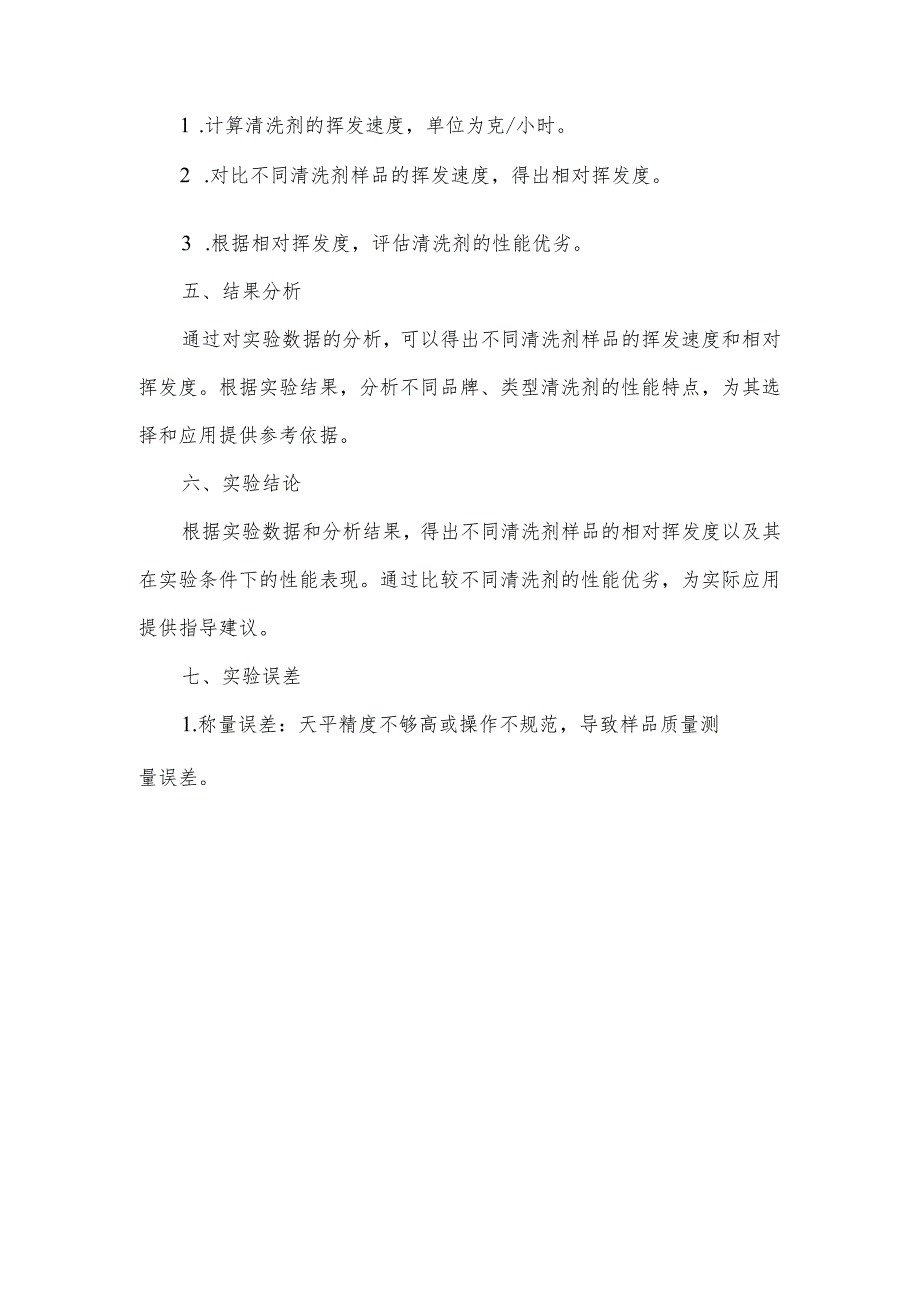 1 .计算清洗剂的挥发速度，单位为克/小时。

2 .对比不同清洗剂样品的挥发速度，得出相对挥发度。

3 .根据相对挥发度，评估清洗剂的性能优劣。

五、结果分析

通过对实验数据的分析，可以得出不同清洗剂样品的挥发速度和相对挥发度。根据实验结果，分析不同品牌、类型清洗剂的性能特点，为其选择和应用提供参考依据。

六、实验结论

根据实验数据和分析结果，得出不同清洗剂样品的相对挥发度以及其在实验条件下的性能表现。通过比较不同清洗剂的性能优劣，为实际应用提供指导建议。

七、实验误差

1.称量误差：天平精度不够高或操作不规范，导致样品质量测量误差。